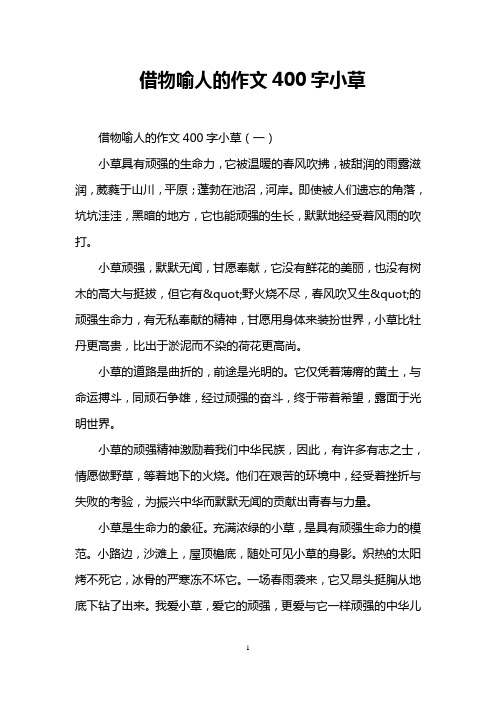 借物喻人的作文 400 字小草

借物喻人的作文 400 字小草（一）

小草具有顽强的生命力，它被温暖的春风吹拂，被甜润的雨露滋润，葳蕤于山川，平原；蓬勃在池沼，河岸。即使被人们遗忘的角落，坑坑洼洼，黑暗的地方，它也能顽强的生长，默默地经受着风雨的吹打。

小草顽强，默默无闻，甘愿奉献，它没有鲜花的美丽，也没有树木的高大与挺拔，但它有&quot;野火烧不尽，春风吹又生&quot;的顽强生命力，有无私奉献的精神，甘愿用身体来装扮世界，小草比牡丹更高贵，比出于淤泥而不染的荷花更高尚。

小草的道路是曲折的，前途是光明的。它仅凭着薄瘠的黄土，与命运搏斗，同顽石争雄，经过顽强的奋斗，终于带着希望，露面于光明世界。

小草的顽强精神激励着我们中华民族，因此，有许多有志之士，情愿做野草，等着地下的火烧。他们在艰苦的环境中，经受着挫折与失败的考验，为振兴中华而默默无闻的贡献出青春与力量。

小草是生命力的象征。充满浓绿的小草，是具有顽强生命力的模范。小路边，沙滩上，屋顶檐底，随处可见小草的身影。炽热的太阳烤不死它，冰骨的严寒冻不坏它。一场春雨袭来，它又昂头挺胸从地底下钻了出来。我爱小草，爱它的顽强，更爱与它一样顽强的中华儿

1